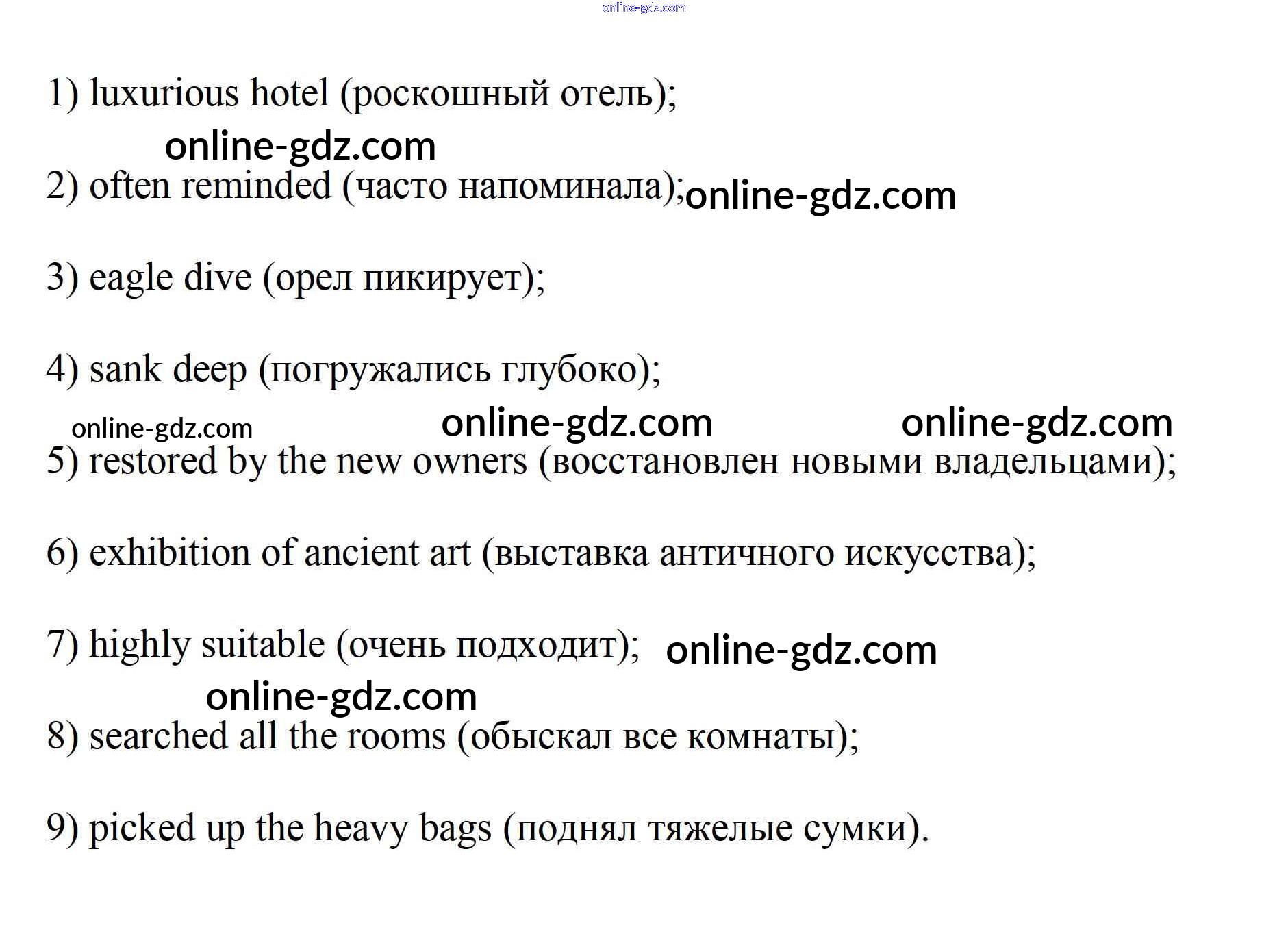 online-gdz.com

1) luxurious hotel (роскошный отель);

online-gdz.com

2) often reminded (часто напоминала); online-gdz.com

3) eagle dive (орел пикирует);

4) sank deep (погружались глубоко);

online-gdz.com online-gdz.com online-gdz.com

5) restored by the new owners (восстановлен новыми владельцами);

6) exhibition of ancient art (выставка античного искусства);

7) highly suitable (очень подходит); online-gdz.com

online-gdz.com

8) searched all the rooms (обыскал все комнаты);

9) picked up the heavy bags (поднял тяжелые сумки).